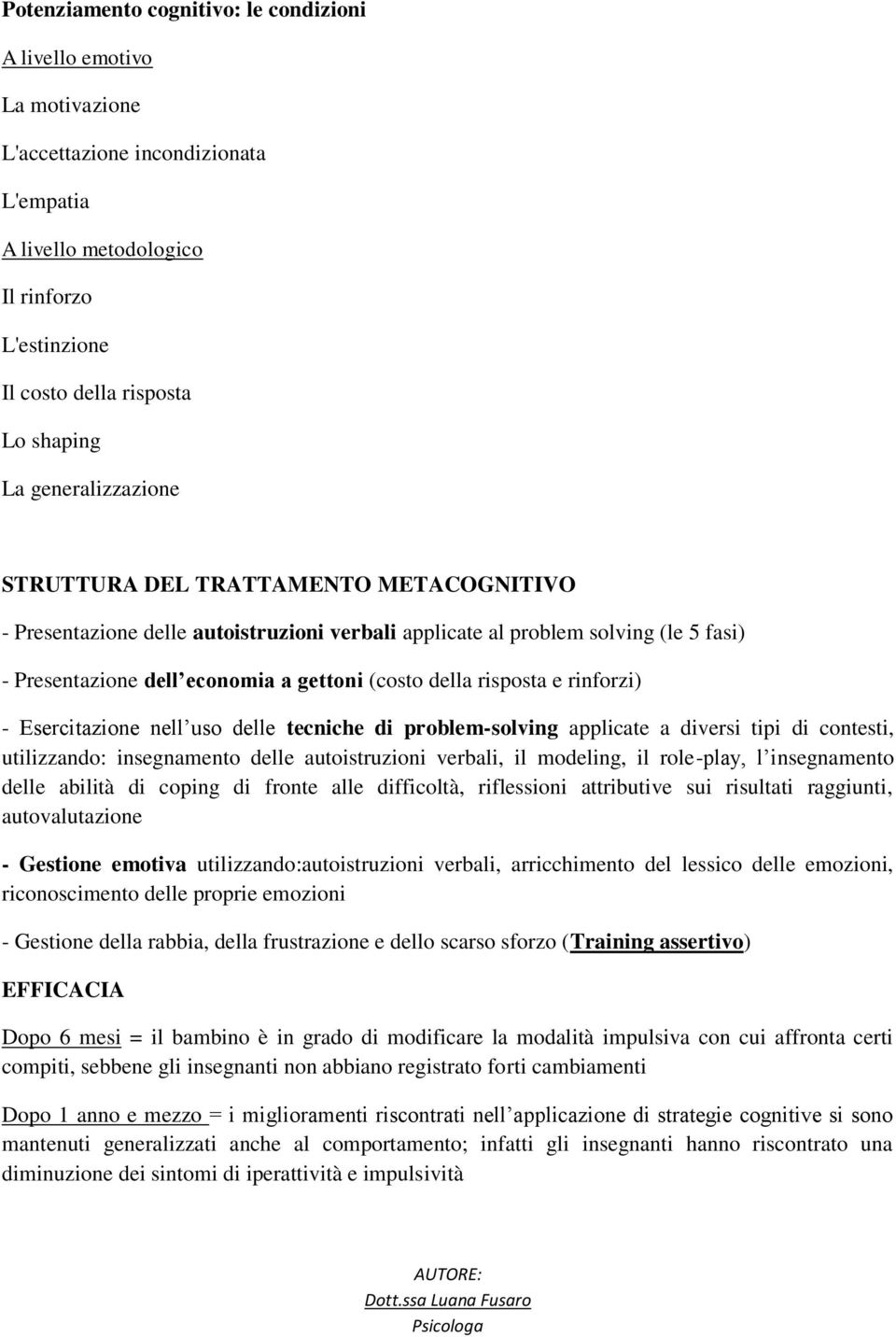 Potenziamento cognitivo: le condizioni

A livello emotivo

La motivazione

L'accettazione incondizionata

L'empatia

A livello metodologico

Il rinforzo

L'estinzione

Il costo della risposta

Lo shaping

La generalizzazione

STRUTTURA DEL TRATTAMENTO METACOGNITIVO

- Presentazione delle autoistruzioni verbali applicate al problem solving (le 5 fasi)

- Presentazione dell economia a gettoni (costo della risposta e rinforzi)

- Esercitazione nell uso delle tecniche di problem-solving applicate a diversi tipi di contesti, utilizzando: insegnamento delle autoistruzioni verbali, il modeling, il role-play, l insegnamento delle abilità di coping di fronte alle difficoltà, riflessioni attributive sui risultati raggiunti, autovalutazione

- Gestione emotiva utilizzando:autoistruzioni verbali, arricchimento del lessico delle emozioni, riconoscimento delle proprie emozioni

- Gestione della rabbia, della frustrazione e dello scarso sforzo (Training assertivo)

EFFICACIA

Dopo 6 mesi = il bambino è in grado di modificare la modalità impulsiva con cui affronta certi compiti, sebbene gli insegnanti non abbiano registrato forti cambiamenti

Dopo 1 anno e mezzo = i miglioramenti riscontrati nell applicazione di strategie cognitive si sono mantenuti generalizzati anche al comportamento; infatti gli insegnanti hanno riscontrato una diminuzione dei sintomi di iperattività e impulsività

AUTORE:
Dott.ssa Luana Fusaro
Psicologa